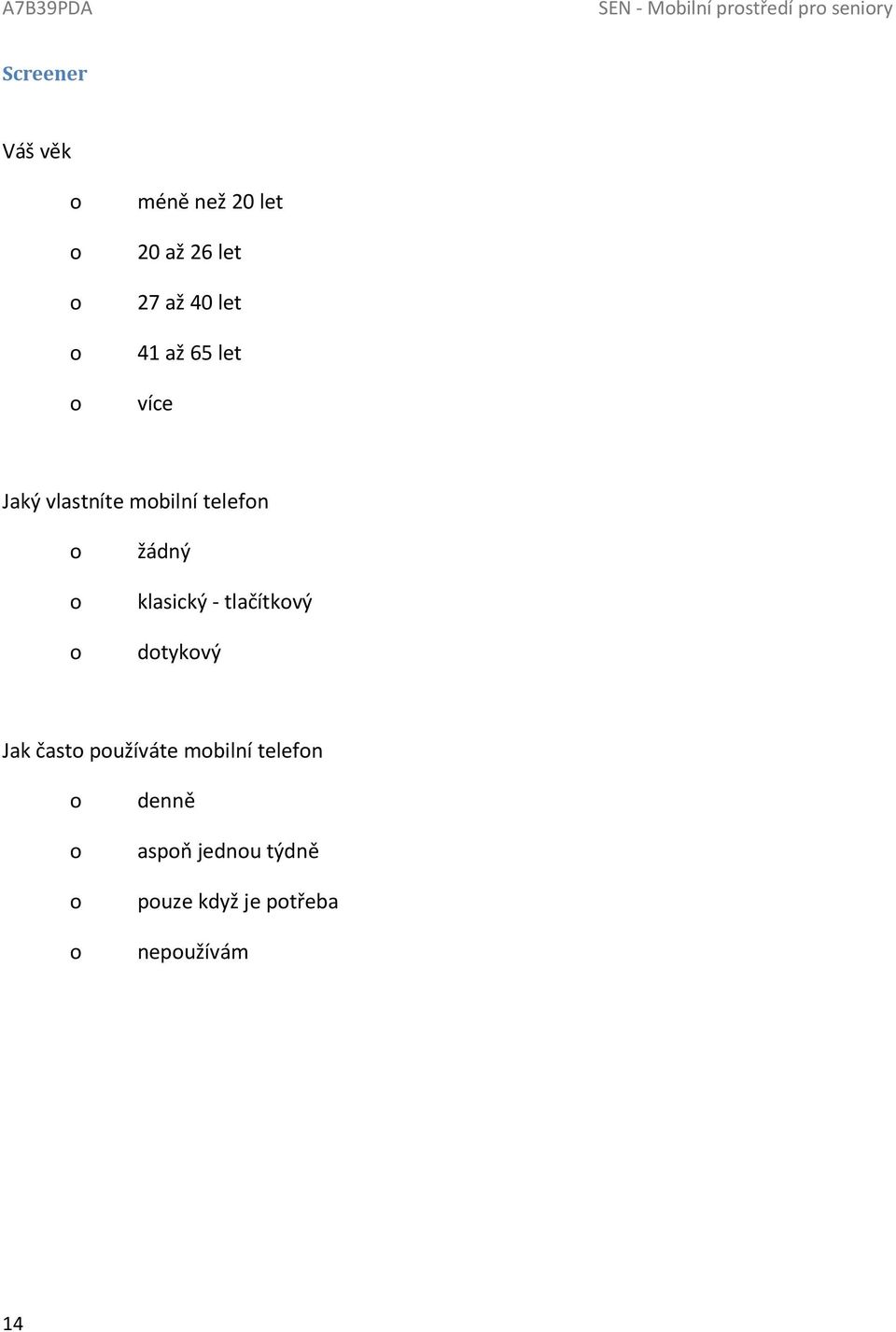 A7B39PDA

SEN - Mobilní prostředí pro seniory

Screener

Váš věk

o méně než 20 let

o 20 až 26 let

o 27 až 40 let

o 41 až 65 let

o více

Jaký vlastníte mobilní telefon

o žádný

o klasický - tlačítkový

o dotykový

Jak často používáte mobilní telefon

o denně

o aspoň jednou týdně

o pouze když je potřeba

o nepoužívám

14